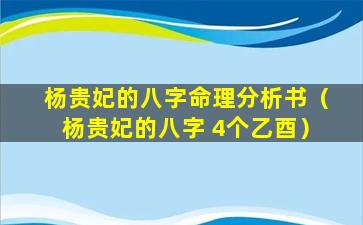 杨贵妃的八字命理分析书（杨贵妃的八字 4个乙酉）